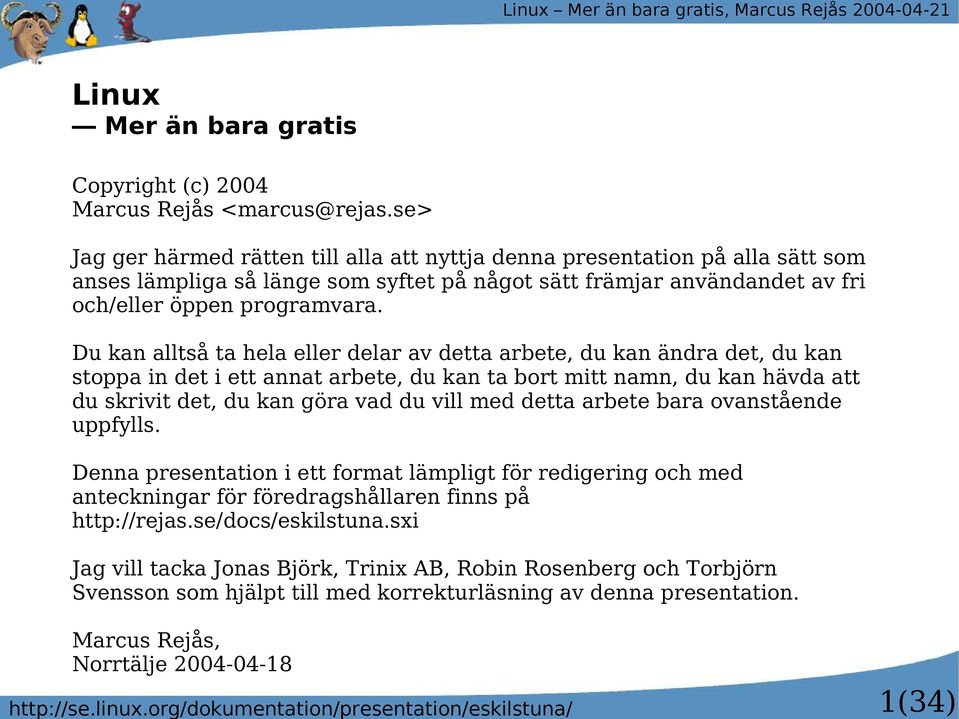 Linux – Mer än bara gratis, Marcus Rejås 2004-04-21

Linux
— Mer än bara gratis

Copyright (c) 2004
Marcus Rejås <marcus@rejas.se>

Jag ger härmed rätten till alla att nyttja denna presentation på alla sätt som anses lämpliga så länge som syftet på något sätt främjar användandet av fri och/eller öppen programvara.

Du kan alltså ta hela eller delar av detta arbete, du kan ändra det, du kan stoppa in det i ett annat arbete, du kan ta bort mitt namn, du kan hävda att du skrivit det, du kan göra vad du vill med detta arbete bara ovanstående uppfylls.

Denna presentation i ett format lämpligt för redigering och med anteckningar för föredragshållaren finns på
http://rejas.se/docs/eskilstuna.sxi

Jag vill tacka Jonas Björk, Trinix AB, Robin Rosenberg och Torbjörn Svensson som hjälpt till med korrekturläsning av denna presentation.

Marcus Rejås,
Norrtälje 2004-04-18

http://se.linux.org/dokumentation/presentation/eskilstuna/

1(34)